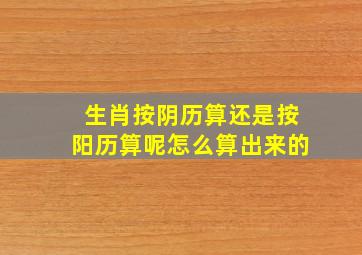 生肖按阴历算还是按阳历算呢怎么算出来的